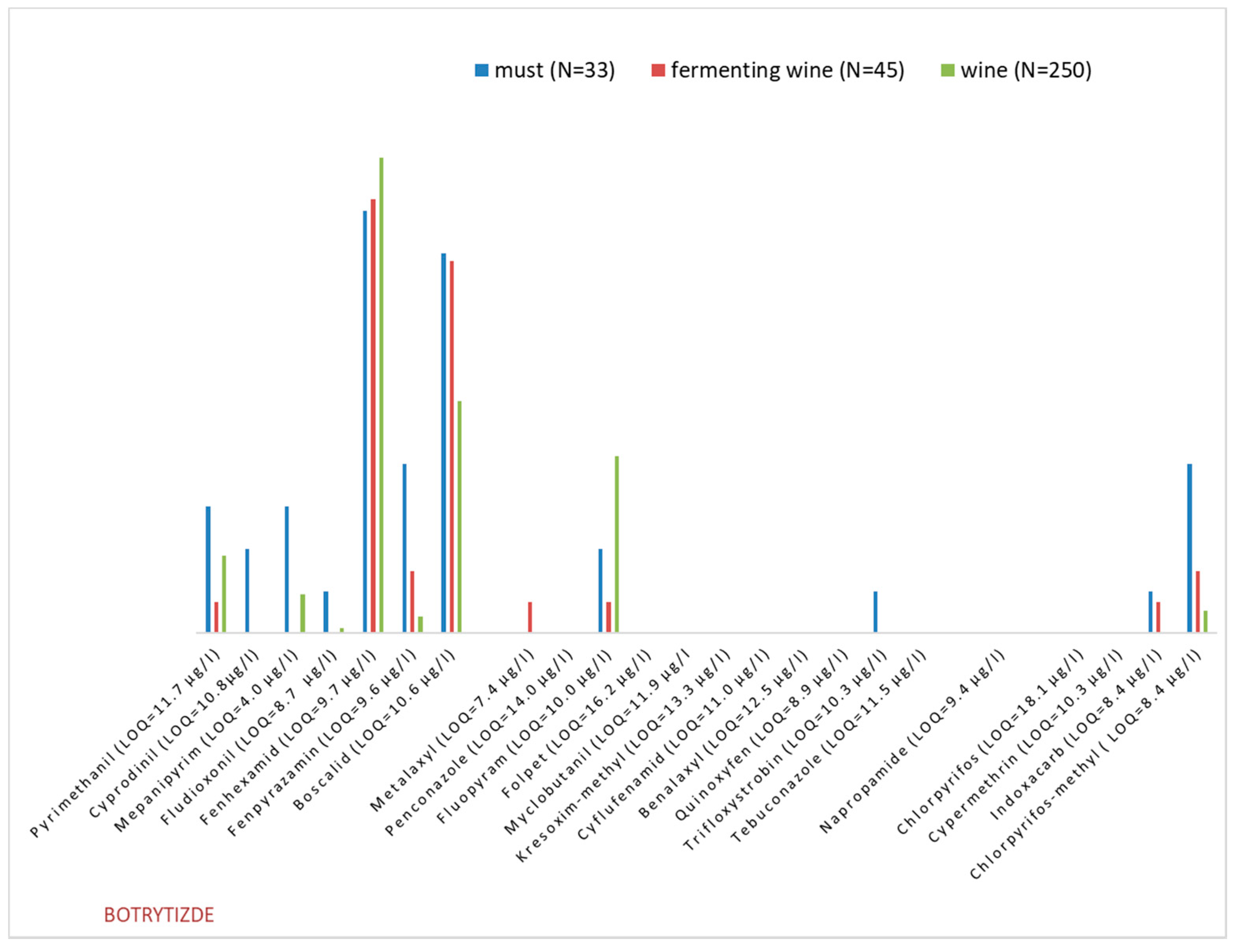 must (N=33) fermenting wine (N=45) wine (N=250)

Pyrimethanil (LOQ=11.7 µg/l)
Cyprodinil (LOQ=10.8µg/l)
Mepanipyrim (LOQ=4.0 µg/l)
Fludioxonil (LOQ=8.7 µg/l)
Fenhexamid (LOQ=9.7 µg/l)
Fenpyrazamin (LOQ=9.6 µg/l)
Boscalid (LOQ=10.6 µg/l)
Metalaxyl (LOQ=7.4 µg/l)
Penconazole (LOQ=14.0 µg/l)
Fluopyram (LOQ=10.0 µg/l)
Folpet (LOQ=16.2 µg/l)
Myclobutanil (LOQ=11.9 µg/l
Kresoxim-methyl (LOQ=13.3 µg/l)
Cyflufenamid (LOQ=11.0 µg/l)
Benalaxyl (LOQ=12.5 µg/l)
Quinoxyfen (LOQ=8.9 µg/l)
Trifloxystrobin (LOQ=10.3 µg/l)
Tebuconazole (LOQ=11.5 µg/l)
Napropamide (LOQ=9.4 µg/l)
Chlorpyrifos (LOQ=18.1 µg/l)
Cypermethrin (LOQ=10.3 µg/l)
Indoxacarb (LOQ=8.4 µg/l)
Chlorpyrifos-methyl ( LOQ=8.4 µg/l)

BOTRYTIZDE